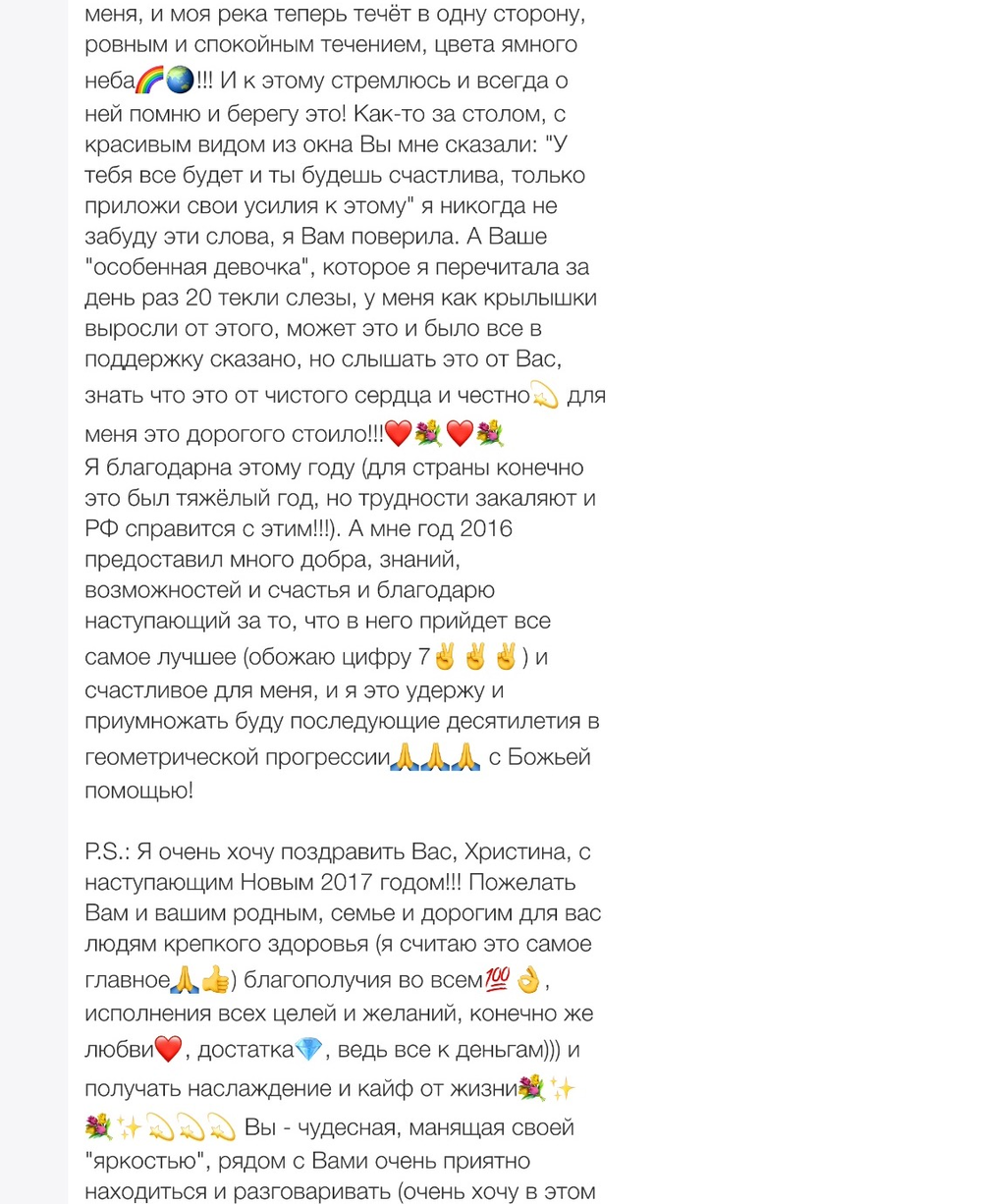 меня, и моя река теперь течёт в одну сторону, ровным и спокойным течением, цвета ямного неба🌈🌏!!! И к этому стремлюсь и всегда о ней помню и берегу это! Как-то за столом, с красивым видом из окна Вы мне сказали: "У тебя все будет и ты будешь счастлива, только приложи свои усилия к этому" я никогда не забуду эти слова, я Вам поверила. А Ваше "особенная девочка", которое я перечитала за день раз 20 текли слезы, у меня как крылышки выросли от этого, может это и было все в поддержку сказано, но слышать это от Вас, знать что это от чистого сердца и честно💫 для меня это дорогого стоило!!!❤️💐❤️💐
Я благодарна этому году (для страны конечно это был тяжёлый год, но трудности закаляют и РФ справится с этим!!!). А мне год 2016 предоставил много добра, знаний, возможностей и счастья и благодарю наступающий за то, что в него прийдет все самое лучшее (обожаю цифру 7✌️✌️✌️) и счастливое для меня, и я это удержу и приумножать буду последующие десятилетия в геометрической прогрессии🙏🙏🙏 с Божьей помощью!

P.S.: Я очень хочу поздравить Вас, Христина, с наступающим Новым 2017 годом!!! Пожелать Вам и вашим родным, семье и дорогим для вас людям крепкого здоровья (я считаю это самое главное🙏👍) благополучия во всем💯👌, исполнения всех целей и желаний, конечно же любви❤️, достатка💎, ведь все к деньгам))) и получать наслаждение и кайф от жизни💐✨💐✨💫💫💫 Вы - чудесная, манящая своей "яркостью", рядом с Вами очень приятно находиться и разговаривать (очень хочу в этом